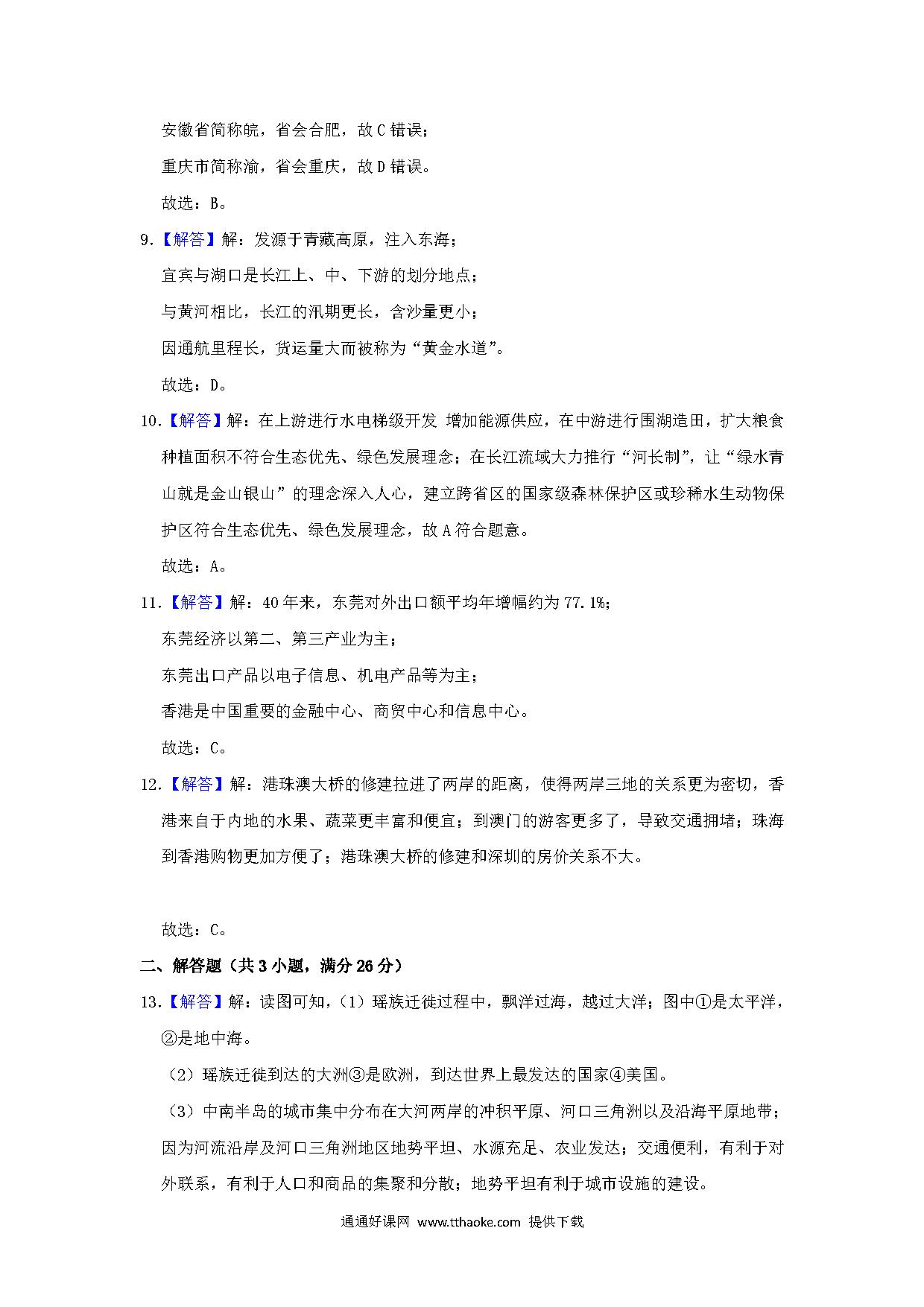 安徽省简称皖，省会合肥，故 C 错误；

重庆市简称渝，省会重庆，故 D 错误。

故选：B。

9.【解答】解：发源于青藏高原，注入东海；

宜宾与湖口是长江上、中、下游的划分地点；

与黄河相比，长江的汛期更长，含沙量更小；

因通航里程长，货运量大而被称为“黄金水道”。

故选：D。

10.【解答】解：在上游进行水电梯级开发 增加能源供应，在中游进行围湖造田，扩大粮食种植面积不符合生态优先、绿色发展理念；在长江流域大力推行“河长制”，让“绿水青山就是金山银山”的理念深入人心，建立跨省区的国家级森林保护区或珍稀水生动物保护区符合生态优先、绿色发展理念，故 A 符合题意。

故选：A。

11.【解答】解：40 年来，东莞对外出口额平均年增幅约为 77.1%；

东莞经济以第二、第三产业为主；

东莞出口产品以电子信息、机电产品等为主；

香港是中国重要的金融中心、商贸中心和信息中心。

故选：C。

12.【解答】解：港珠澳大桥的修建拉进了两岸的距离，使得两岸三地的关系更为密切，香港来自于内地的水果、蔬菜更丰富和便宜；到澳门的游客更多了，导致交通拥堵；珠海到香港购物更加方便了；港珠澳大桥的修建和深圳的房价关系不大。

故选：C。

二、解答题（共 3 小题，满分 26 分）

13.【解答】解：读图可知，（1）瑶族迁徙过程中，飘洋过海，越过大洋；图中①是太平洋，②是地中海。

（2）瑶族迁徙到达的大洲③是欧洲，到达世界上最发达的国家④美国。

（3）中南半岛的城市集中分布在大河两岸的冲积平原、河口三角洲以及沿海平原地带；因为河流沿岸及河口三角洲地区地势平坦、水源充足、农业发达；交通便利，有利于对外联系，有利于人口和商品的集聚和分散；地势平坦有利于城市设施的建设。

通通好课网 www.tthaoke.com 提供下载